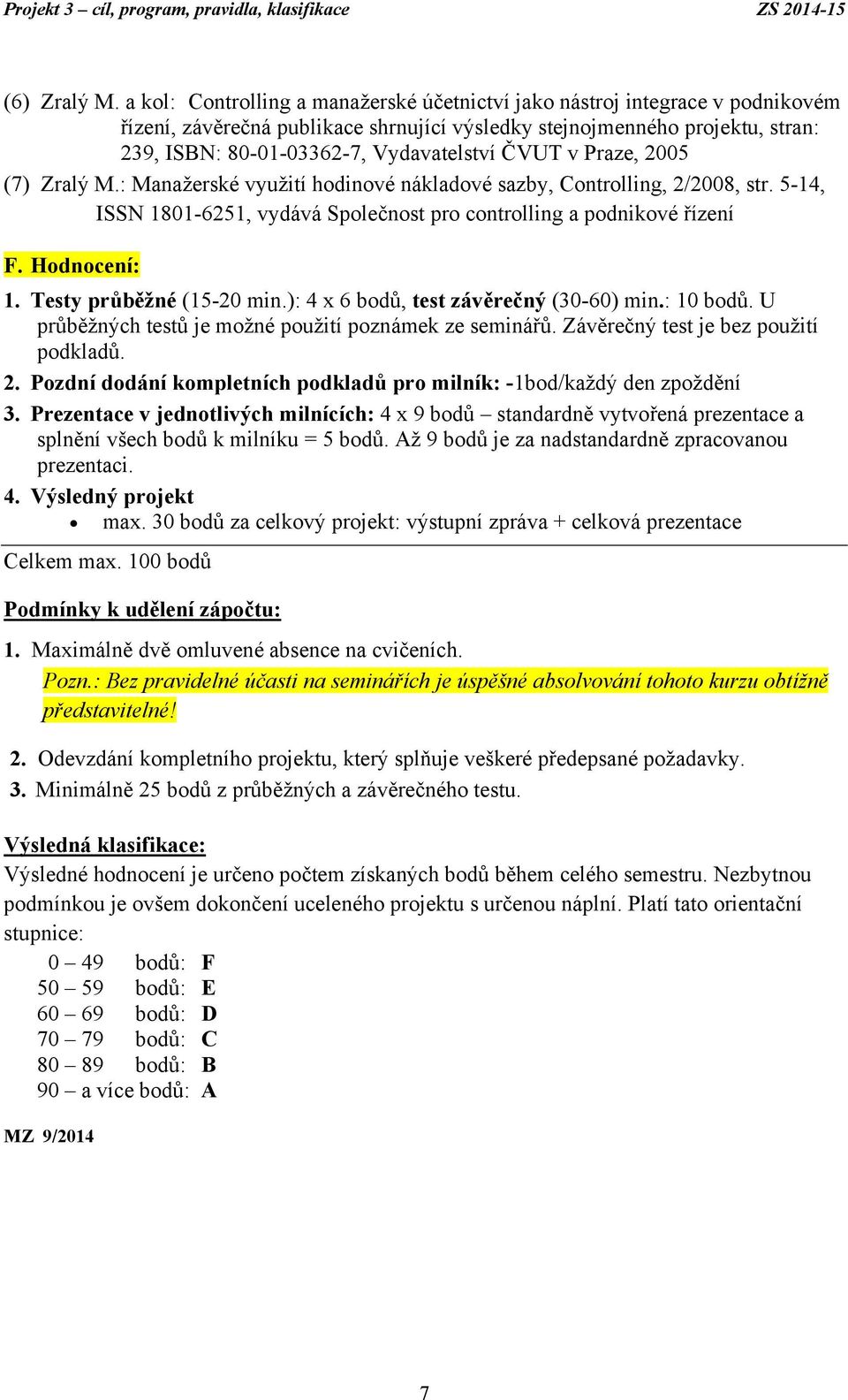 Projekt 3 – cíl, program, pravidla, klasifikace ZS 2014-15

(6) Zralý M. a kol: Controlling a manažerské účetnictví jako nástroj integrace v podnikovém řízení, závěrečná publikace shrnující výsledky stejnojmenného projektu, stran: 239, ISBN: 80-01-03362-7, Vydavatelství ČVUT v Praze, 2005

(7) Zralý M.: Manažerské využití hodinové nákladové sazby, Controlling, 2/2008, str. 5-14, ISSN 1801-6251, vydává Společnost pro controlling a podnikové řízení

F. Hodnocení:

1. Testy průběžné (15-20 min.): 4 x 6 bodů, test závěrečný (30-60) min.: 10 bodů. U průběžných testů je možné použití poznámek ze seminářů. Závěrečný test je bez použití podkladů.

2. Pozdní dodání kompletních podkladů pro milník: -1bod/každý den zpoždění

3. Prezentace v jednotlivých milnících: 4 x 9 bodů – standardně vytvořená prezentace a splnění všech bodů k milníku = 5 bodů. Až 9 bodů je za nadstandardně zpracovanou prezentaci.

4. Výsledný projekt

• max. 30 bodů za celkový projekt: výstupní zpráva + celková prezentace

Celkem max. 100 bodů

Podmínky k udělení zápočtu:

1. Maximálně dvě omluvené absence na cvičeních.

Pozn.: Bez pravidelné účasti na seminářích je úspěšné absolvování tohoto kurzu obtížně představitelné!

2. Odevzdání kompletního projektu, který splňuje veškeré předepsané požadavky.

3. Minimálně 25 bodů z průběžných a závěrečného testu.

Výsledná klasifikace:

Výsledné hodnocení je určeno počtem získaných bodů během celého semestru. Nezbytnou podmínkou je ovšem dokončení uceleného projektu s určenou náplní. Platí tato orientační stupnice:

0 – 49 bodů: F
50 – 59 bodů: E
60 – 69 bodů: D
70 – 79 bodů: C
80 – 89 bodů: B
90 – a více bodů: A

MZ 9/2014

7